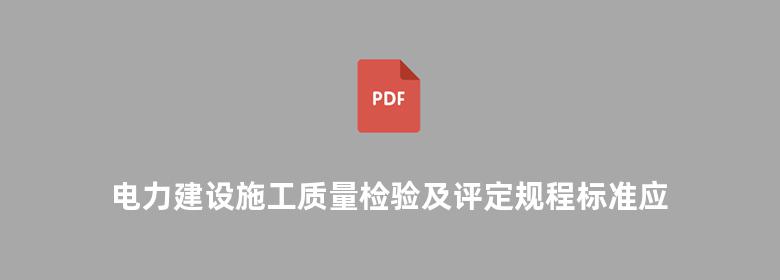 PDF

电力建设施工质量检验及评定规程标准应